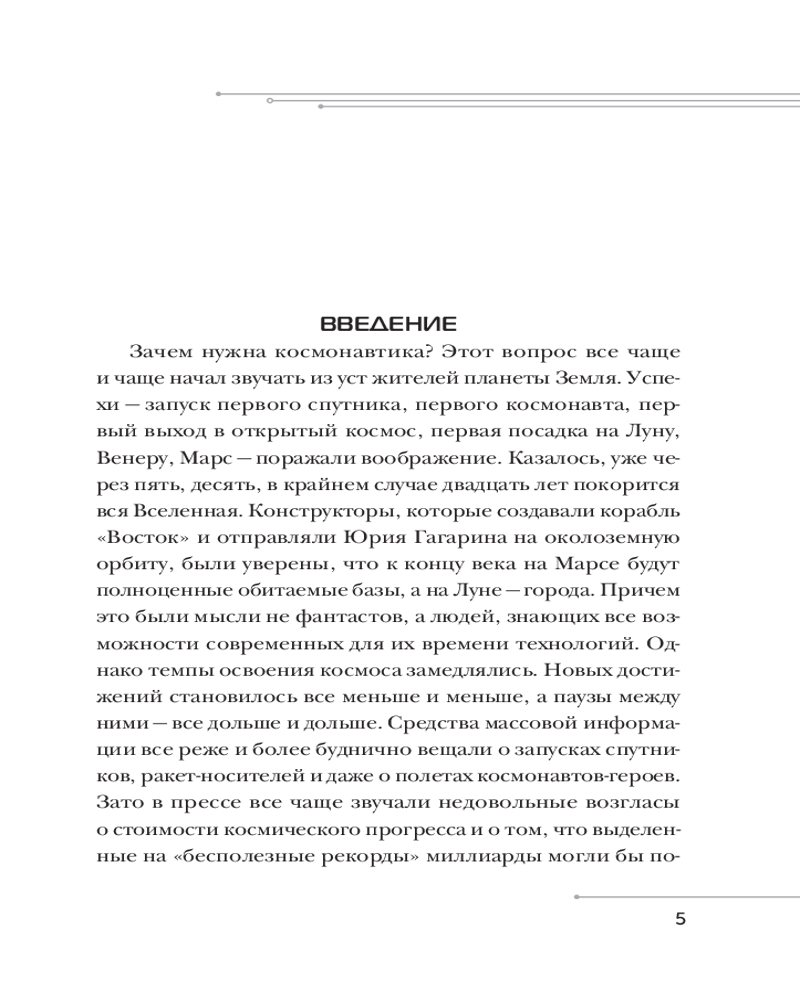 ВВЕДЕНИЕ

Зачем нужна космонавтика? Этот вопрос все чаще и чаще начал звучать из уст жителей планеты Земля. Успехи — запуск первого спутника, первого космонавта, первый выход в открытый космос, первая посадка на Луну, Венеру, Марс — поражали воображение. Казалось, уже через пять, десять, в крайнем случае двадцать лет покорится вся Вселенная. Конструкторы, которые создавали корабль «Восток» и отправляли Юрия Гагарина на околоземную орбиту, были уверены, что к концу века на Марсе будут полноценные обитаемые базы, а на Луне — города. Причем это были мысли не фантастов, а людей, знающих все возможности современных для их времени технологий. Однако темпы освоения космоса замедлялись. Новых достижений становилось все меньше и меньше, а паузы между ними — все дольше и дольше. Средства массовой информации все реже и более буднично вещали о запусках спутников, ракет-носителей и даже о полетах космонавтов-героев. Зато в прессе все чаще звучали недовольные возгласы о стоимости космического прогресса и о том, что выделенные на «бесполезные рекорды» миллиарды могли бы по-

5